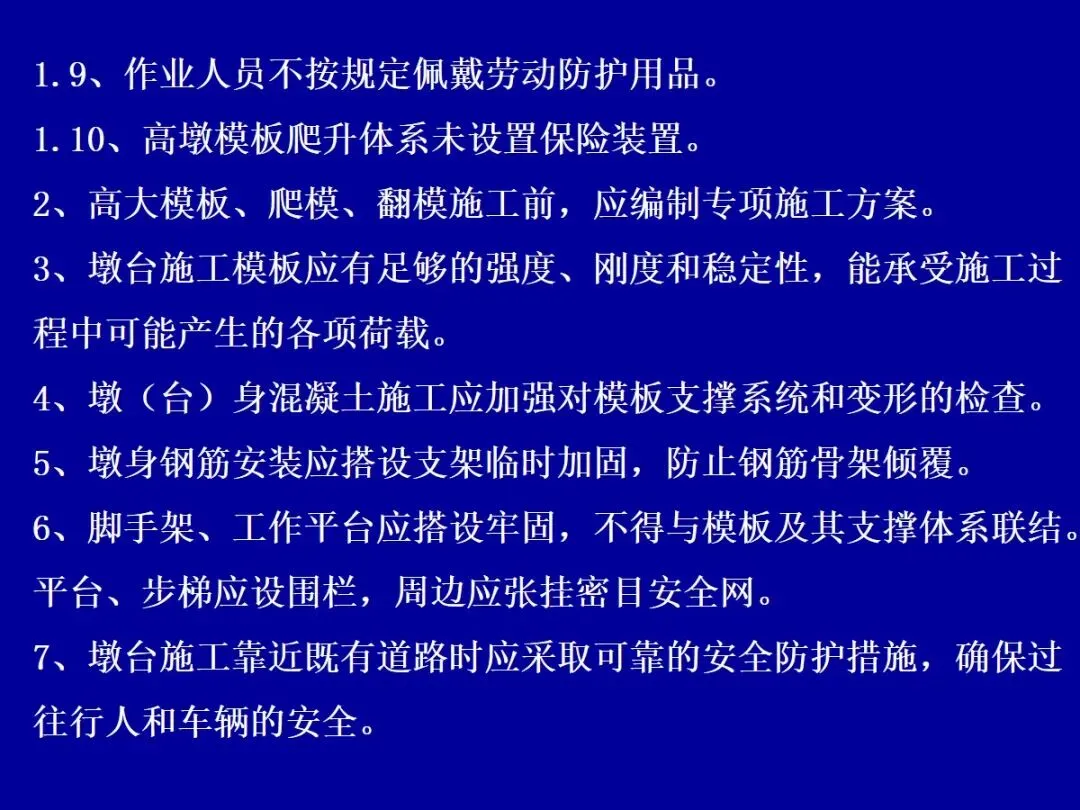 1.9、作业人员不按规定佩戴劳动防护用品。

1.10、高墩模板爬升体系未设置保险装置。

2、高大模板、爬模、翻模施工前，应编制专项施工方案。

3、墩台施工模板应有足够的强度、刚度和稳定性，能承受施工过程中可能产生的各项荷载。

4、墩（台）身混凝土施工应加强对模板支撑系统和变形的检查。

5、墩身钢筋安装应搭设支架临时加固，防止钢筋骨架倾覆。

6、脚手架、工作平台应搭设牢固，不得与模板及其支撑体系联结。平台、步梯应设围栏，周边应张挂密目安全网。

7、墩台施工靠近既有道路时应采取可靠的安全防护措施，确保过往行人和车辆的安全。